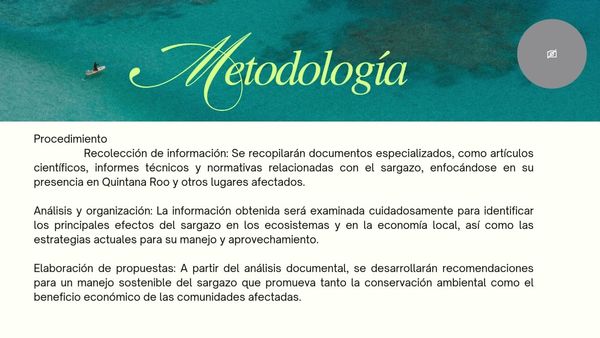 Metodología

Procedimiento
Recolección de información: Se recopilarán documentos especializados, como artículos científicos, informes técnicos y normativas relacionadas con el sargazo, enfocándose en su presencia en Quintana Roo y otros lugares afectados.

Análisis y organización: La información obtenida será examinada cuidadosamente para identificar los principales efectos del sargazo en los ecosistemas y en la economía local, así como las estrategias actuales para su manejo y aprovechamiento.

Elaboración de propuestas: A partir del análisis documental, se desarrollarán recomendaciones para un manejo sostenible del sargazo que promueva tanto la conservación ambiental como el beneficio económico de las comunidades afectadas.